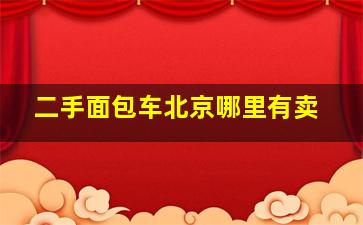 二手面包车北京哪里有卖